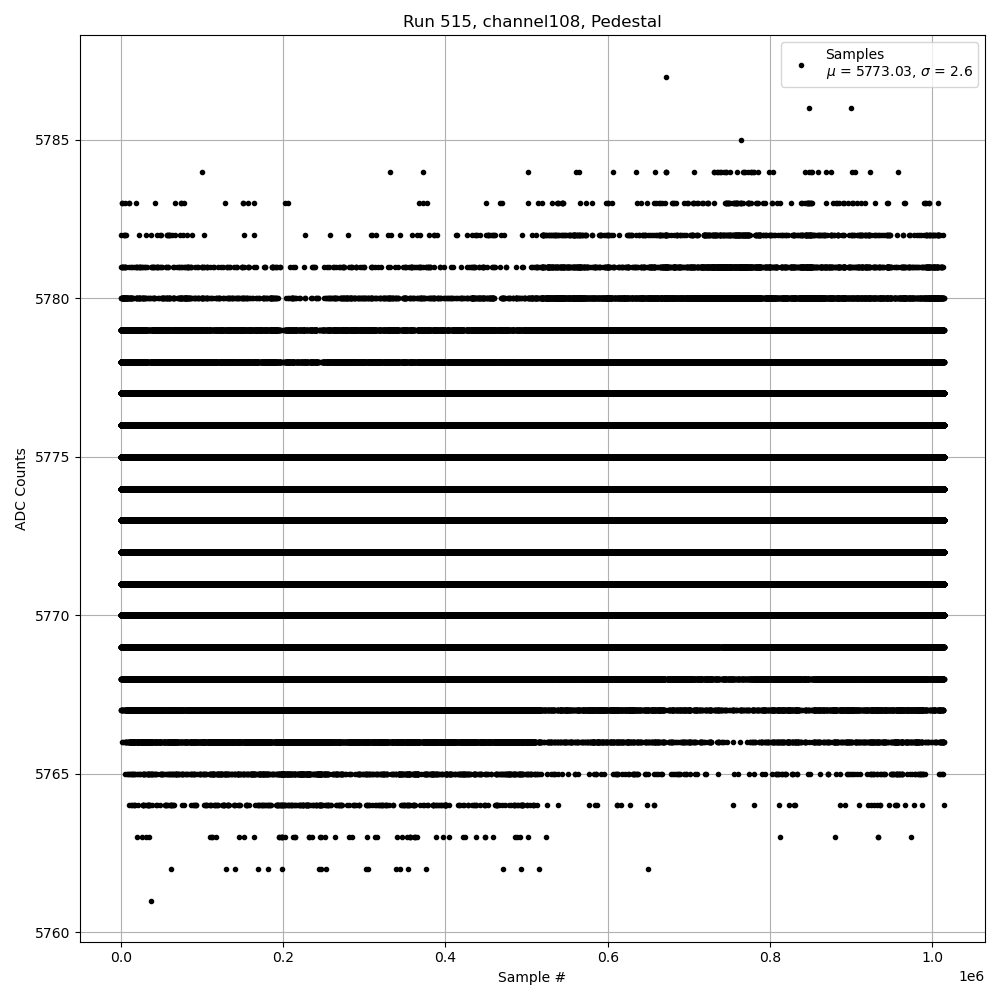 Run 515, channel108, Pedestal

Samples
$\mu$ = 5773.03, $\sigma$ = 2.6

ADC Counts

5785
5780
5775
5770
5765
5760

0.0
0.2
0.4
0.6
0.8
1.0
1e6

Sample #